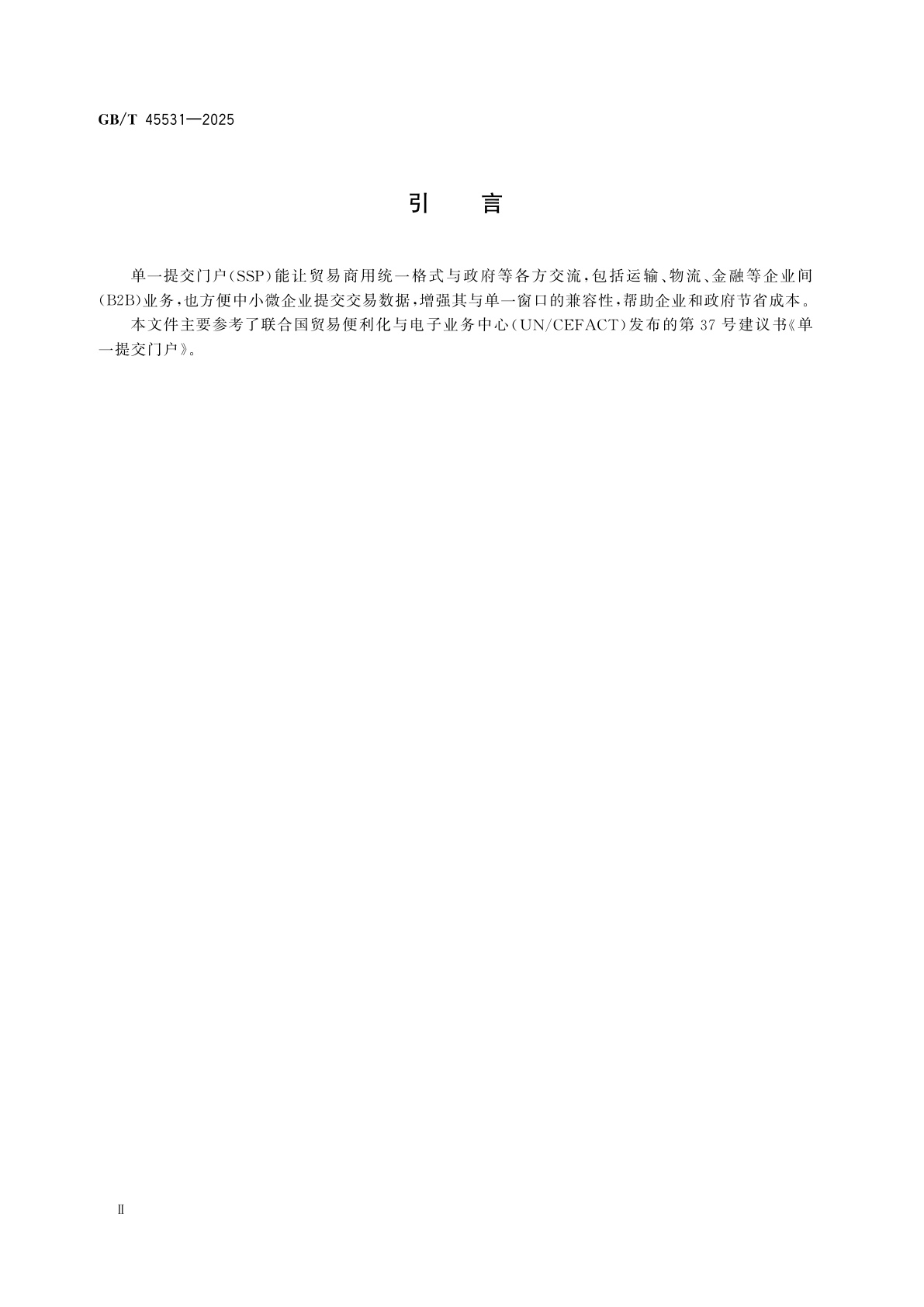 GB/T 45531—2025

引　言

单一提交门户(SSP)能让贸易商用统一格式与政府等各方交流,包括运输、物流、金融等企业间(B2B)业务,也方便中小微企业提交交易数据,增强其与单一窗口的兼容性,帮助企业和政府节省成本。

本文件主要参考了联合国贸易便利化与电子业务中心(UN/CEFACT)发布的第37号建议书《单一提交门户》。

Ⅱ